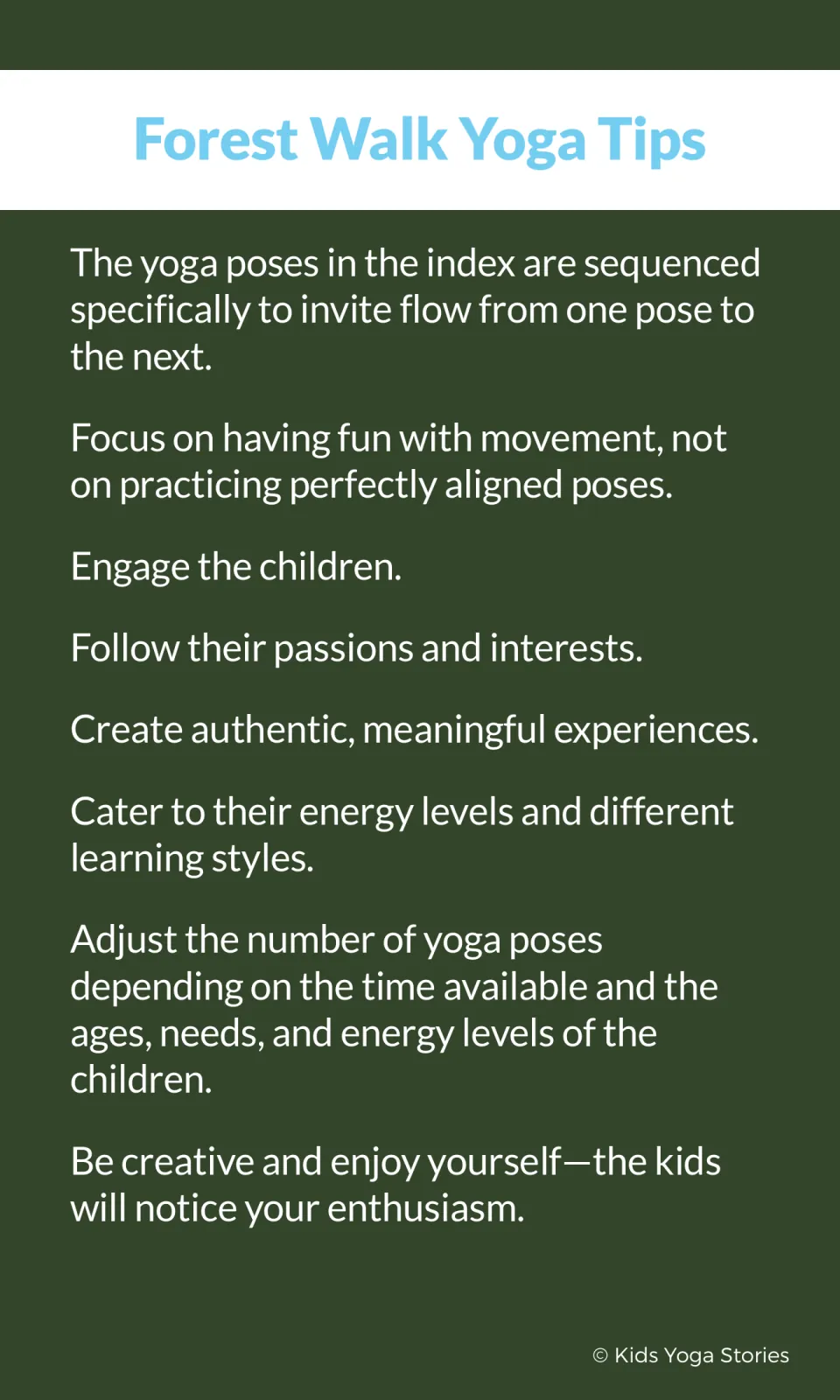 Forest Walk Yoga Tips

The yoga poses in the index are sequenced specifically to invite flow from one pose to the next.

Focus on having fun with movement, not on practicing perfectly aligned poses.

Engage the children.

Follow their passions and interests.

Create authentic, meaningful experiences.

Cater to their energy levels and different learning styles.

Adjust the number of yoga poses depending on the time available and the ages, needs, and energy levels of the children.

Be creative and enjoy yourself—the kids will notice your enthusiasm.

© Kids Yoga Stories